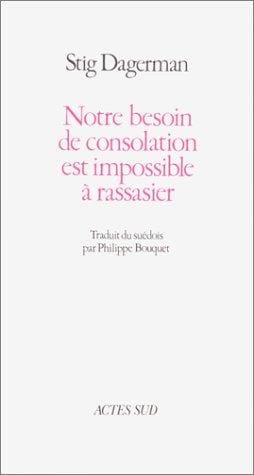 Stig Dagerman

Notre besoin de consolation est impossible à rassasier

Traduit du suédois par Philippe Bouquet

ACTES SUD